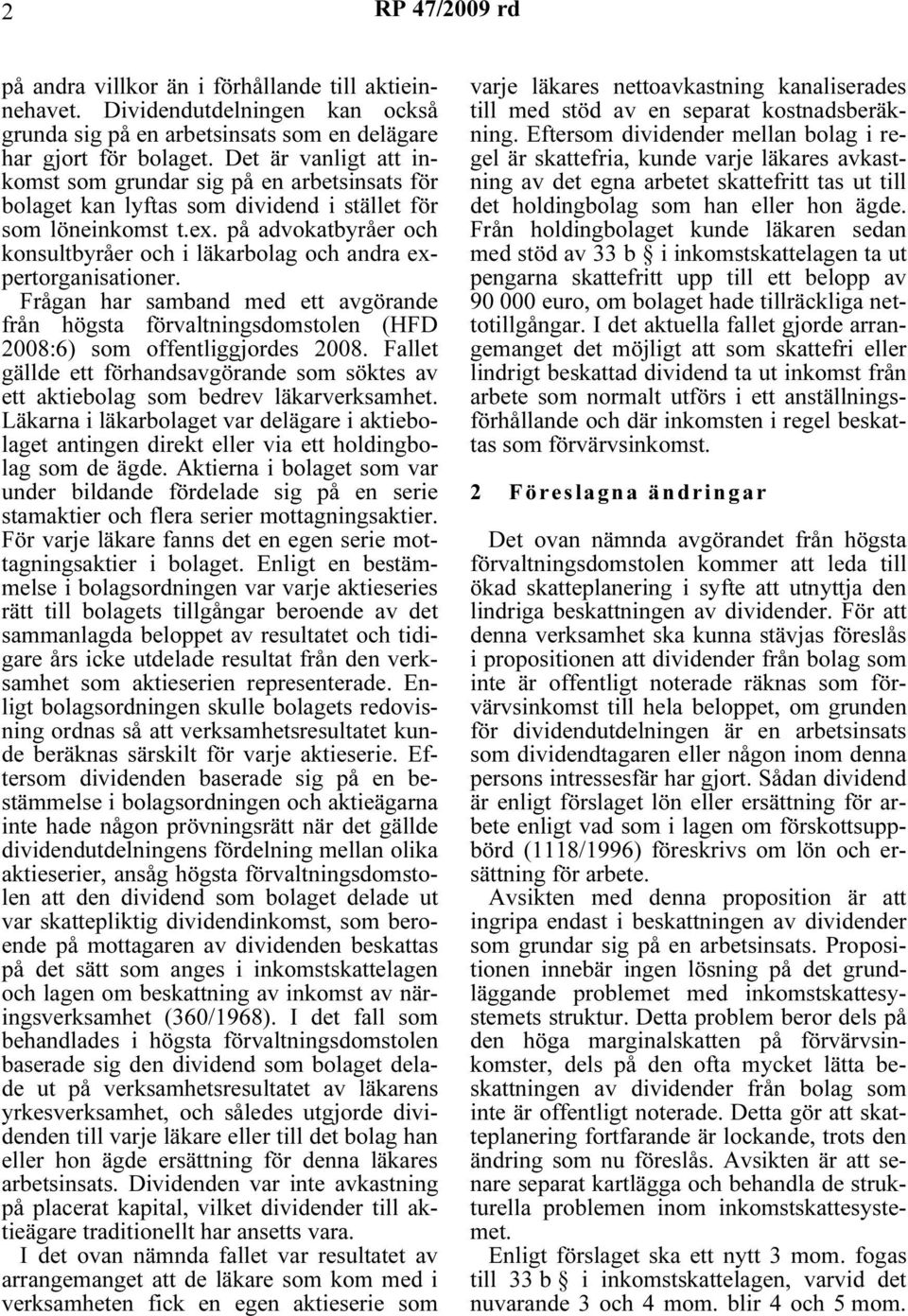 2 RP 47/2009 rd

på andra villkor än i förhållande till aktieinnehavet. Dividendutdelningen kan också grunda sig på en arbetsinsats som en delägare har gjort för bolaget. Det är vanligt att inkomst som grundar sig på en arbetsinsats för bolaget kan lyftas som dividend i stället för som löneinkomst t.ex. på advokatbyråer och konsultbyråer och i läkarbolag och andra expertorganisationer.

Frågan har samband med ett avgörande från högsta förvaltningsdomstolen (HFD 2008:6) som offentliggjordes 2008. Fallet gällde ett förhandsavgörande som söktes av ett aktiebolag som bedrev läkarverksamhet. Läkarna i läkarbolaget var delägare i aktiebolaget antingen direkt eller via ett holdingbolag som de ägde. Aktierna i bolaget som var under bildande fördelade sig på en serie stamaktier och flera serier mottagningsaktier. För varje läkare fanns det en egen serie mottagningsaktier i bolaget. Enligt en bestämmelse i bolagsordningen var varje aktieseries rätt till bolagets tillgångar beroende av det sammanlagda beloppet av resultatet och tidigare års icke utdelade resultat från den verksamhet som aktieserien representerade. Enligt bolagsordningen skulle bolagets redovisning ordnas så att verksamhetsresultatet kunde beräknas särskilt för varje aktieserie. Eftersom dividenden baserade sig på en bestämmelse i bolagsordningen och aktieägarna inte hade någon prövningsrätt när det gällde dividendutdelningens fördelning mellan olika aktieserier, ansåg högsta förvaltningsdomstolen att den dividend som bolaget delade ut var skattepliktig dividendinkomst, som beroende på mottagaren av dividenden beskattas på det sätt som anges i inkomstskattelagen och lagen om beskattning av inkomst av näringsverksamhet (360/1968). I det fall som behandlades i högsta förvaltningsdomstolen baserade sig den dividend som bolaget delade ut på verksamhetsresultatet av läkarens yrkesverksamhet, och således utgjorde dividenden till varje läkare eller till det bolag han eller hon ägde ersättning för denna läkares arbetsinsats. Dividenden var inte avkastning på placerat kapital, vilket dividender till aktieägare traditionellt har ansetts vara.

I det ovan nämnda fallet var resultatet av arrangemanget att de läkare som kom med i verksamheten fick en egen aktieserie som varje läkares nettoavkastning kanaliserades till med stöd av en separat kostnadsberäkning. Eftersom dividender mellan bolag i regel är skattefria, kunde varje läkares avkastning av det egna arbetet skattefritt tas ut till det holdingbolag som han eller hon ägde. Från holdingbolaget kunde läkaren sedan med stöd av 33 b § i inkomstskattelagen ta ut pengarna skattefritt upp till ett belopp av 90 000 euro, om bolaget hade tillräckliga nettotillgångar. I det aktuella fallet gjorde arrangemanget det möjligt att som skattefri eller lindrigt beskattad dividend ta ut inkomst från arbete som normalt utförs i ett anställningsförhållande och där inkomsten i regel beskattas som förvärvsinkomst.

2 Föreslagna ändringar

Det ovan nämnda avgörandet från högsta förvaltningsdomstolen kommer att leda till ökad skatteplanering i syfte att utnyttja den lindriga beskattningen av dividender. För att denna verksamhet ska kunna stävjas föreslås i propositionen att dividender från bolag som inte är offentligt noterade räknas som förvärvsinkomst till hela beloppet, om grunden för dividendutdelningen är en arbetsinsats som dividendtagaren eller någon inom denna persons intressesfär har gjort. Sådan dividend är enligt förslaget lön eller ersättning för arbete enligt vad som i lagen om förskottsuppbörd (1118/1996) föreskrivs om lön och ersättning för arbete.

Avsikten med denna proposition är att ingripa endast i beskattningen av dividender som grundar sig på en arbetsinsats. Propositionen innebär ingen lösning på det grundläggande problemet med inkomstskattesystemets struktur. Detta problem beror dels på den höga marginalskatten på förvärvsinkomster, dels på den ofta mycket lätta beskattningen av dividender från bolag som inte är offentligt noterade. Detta gör att skatteplanering fortfarande är lockande, trots den ändring som nu föreslås. Avsikten är att senare separat kartlägga och behandla de strukturella problemen inom inkomstskattesystemet.

Enligt förslaget ska ett nytt 3 mom. fogas till 33 b § i inkomstskattelagen, varvid det nuvarande 3 och 4 mom. blir 4 och 5 mom.